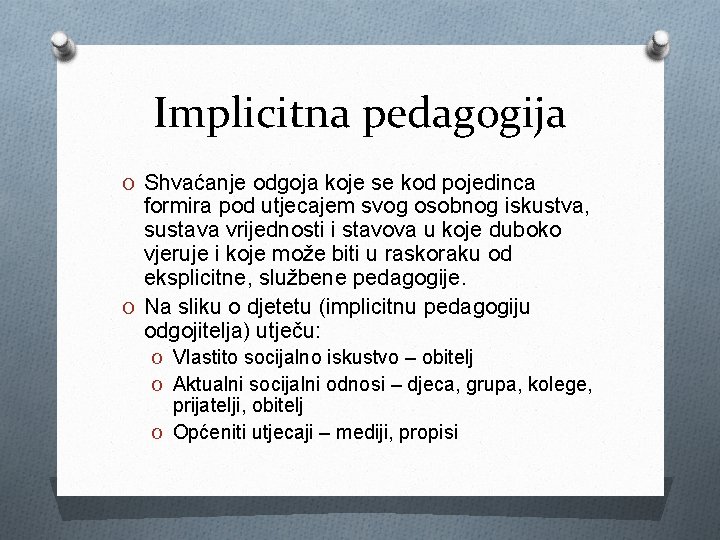 Implicitna pedagogija

O Shvaćanje odgoja koje se kod pojedinca formira pod utjecajem svog osobnog iskustva, sustava vrijednosti i stavova u koje duboko vjeruje i koje može biti u raskoraku od eksplicitne, službene pedagogije.

O Na sliku o djetetu (implicitnu pedagogiju odgojitelja) utječu:

O Vlastito socijalno iskustvo – obitelj

O Aktualni socijalni odnosi – djeca, grupa, kolege, prijatelji, obitelj

O Općeniti utjecaji – mediji, propisi